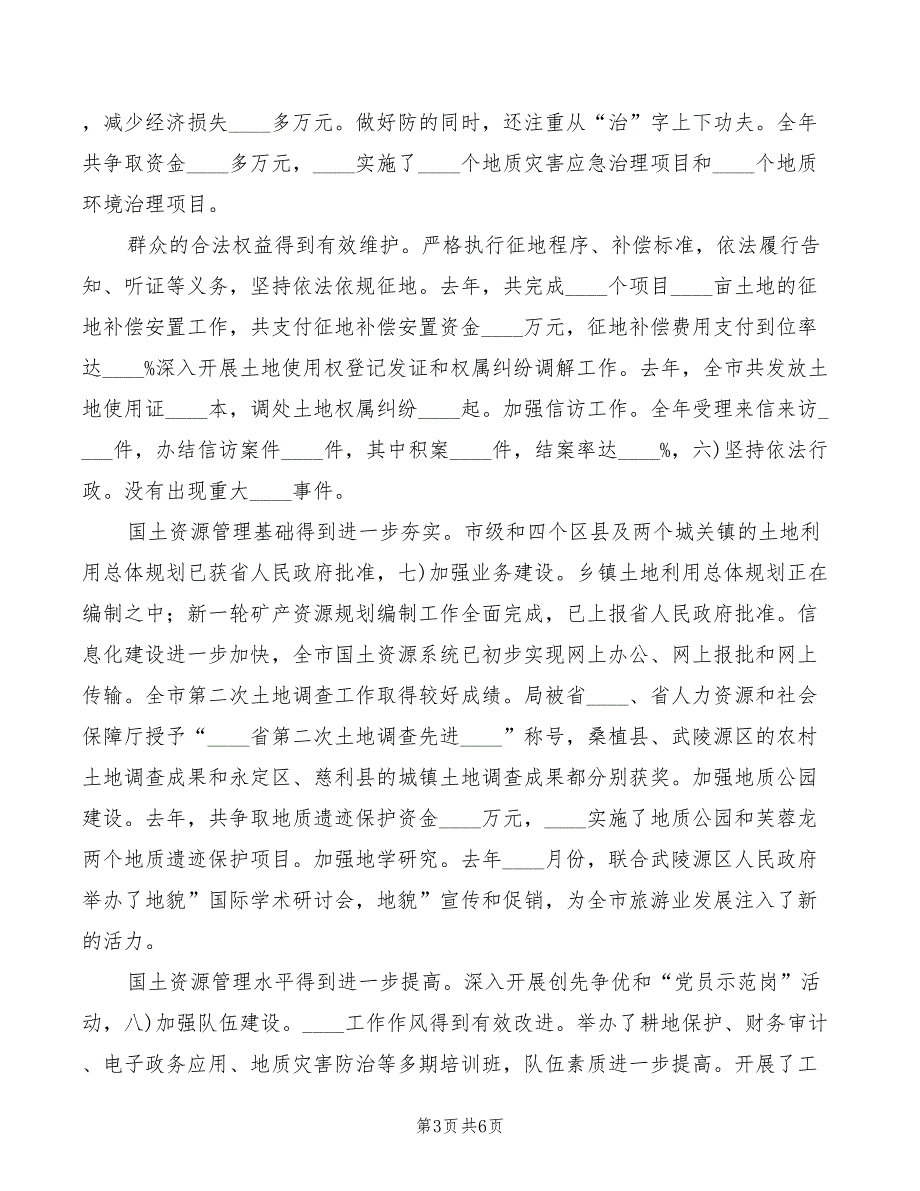 ，减少经济损失____多万元。做好防的同时，还注重从“治”字上下功夫。全年共争取资金____多万元，____实施了____个地质灾害应急治理项目和____个地质环境治理项目。

群众的合法权益得到有效维护。严格执行征地程序、补偿标准，依法履行告知、听证等义务，坚持依法依规征地。去年，共完成____个项目____亩土地的征地补偿安置工作，共支付征地补偿安置资金____万元，征地补偿费用支付到位率达____%深入开展土地使用权登记发证和权属纠纷调解工作。去年，全市共发放土地使用证____本，调处土地权属纠纷____起。加强信访工作。全年受理来信来访____件，办结信访案件____件，其中积案____件，结案率达____%，六)坚持依法行政。没有出现重大____事件。

国土资源管理基础得到进一步夯实。市级和四个区县及两个城关镇的土地利用总体规划已获省人民政府批准，七)加强业务建设。乡镇土地利用总体规划正在编制之中；新一轮矿产资源规划编制工作全面完成，已上报省人民政府批准。信息化建设进一步加快，全市国土资源系统已初步实现网上办公、网上报批和网上传输。全市第二次土地调查工作取得较好成绩。局被省____、省人力资源和社会保障厅授予“____省第二次土地调查先进____”称号，桑植县、武陵源区的农村土地调查成果和永定区、慈利县的城镇土地调查成果都分别获奖。加强地质公园建设。去年，共争取地质遗迹保护资金____万元，____实施了地质公园和芙蓉龙两个地质遗迹保护项目。加强地学研究。去年____月份，联合武陵源区人民政府举办了地貌”国际学术研讨会，地貌”宣传和促销，为全市旅游业发展注入了新的活力。

国土资源管理水平得到进一步提高。深入开展创先争优和“党员示范岗”活动，八)加强队伍建设。____工作作风得到有效改进。举办了耕地保护、财务审计、电子政务应用、地质灾害防治等多期培训班，队伍素质进一步提高。开展了工

第3页 共6页